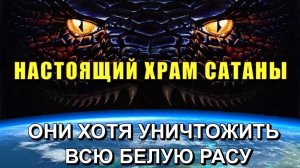 НАСТОЯЩИЙ ХРАМ САТАНЫ

ОНИ ХОТЯ УНИЧТОЖИТЬ ВСЮ БЕЛУЮ РАСУ